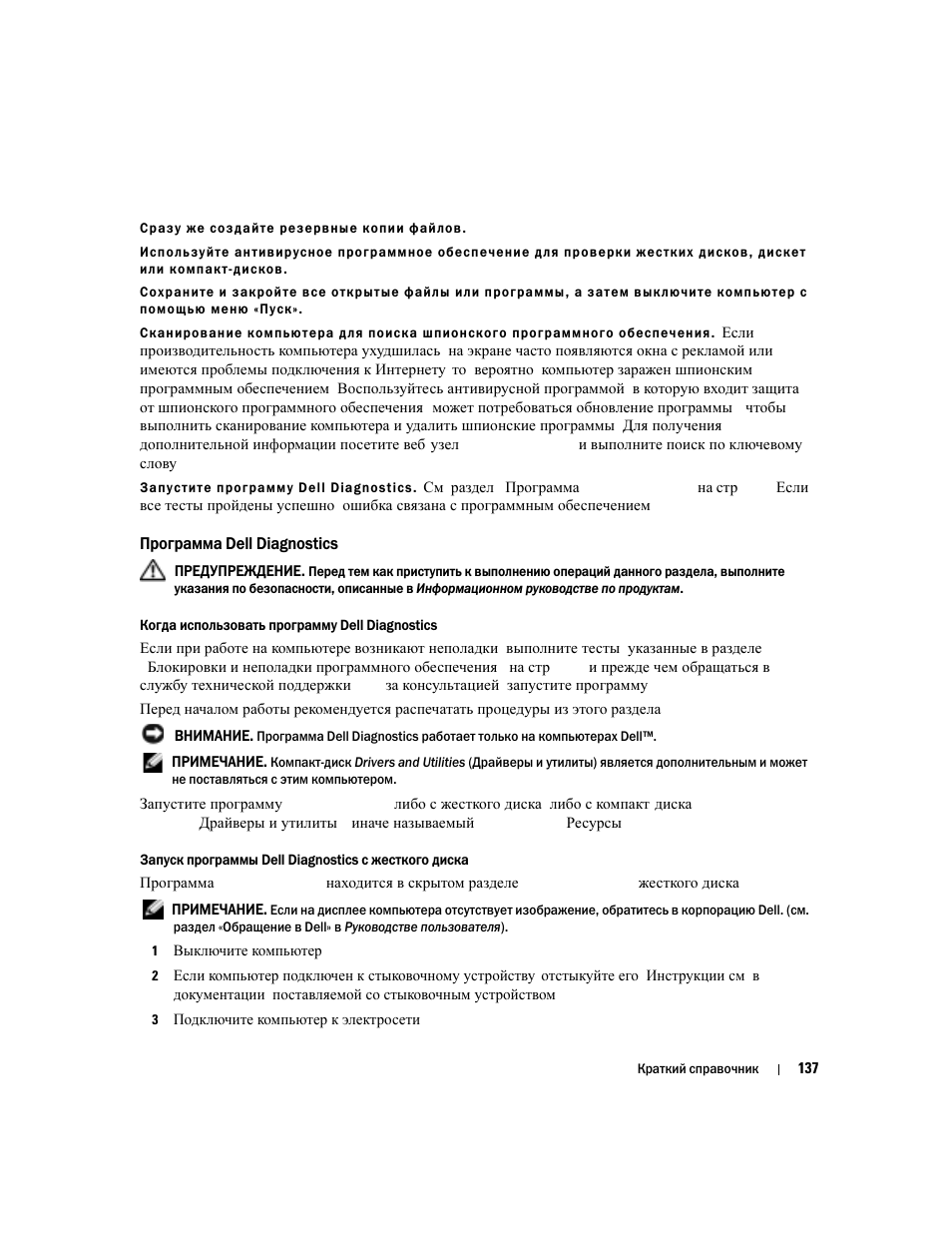 Сразу же создайте резервные копии файлов.

Используйте антивирусное программное обеспечение для проверки жестких дисков, дискет или компакт-дисков.

Сохраните и закройте все открытые файлы или программы, а затем выключите компьютер с помощью меню «Пуск».

Сканирование компьютера для поиска шпионского программного обеспечения. Если производительность компьютера ухудшилась на экране часто появляются окна с рекламой или имеются проблемы подключения к Интернету то вероятно компьютер заражен шпионским программным обеспечением Воспользуйтесь антивирусной программой в которую входит защита от шпионского программного обеспечения может потребоваться обновление программы чтобы выполнить сканирование компьютера и удалить шпионские программы Для получения дополнительной информации посетите веб узел и выполните поиск по ключевому слову

Запустите программу Dell Diagnostics. См раздел Программа на стр Если все тесты пройдены успешно ошибка связана с программным обеспечением

Программа Dell Diagnostics

ПРЕДУПРЕЖДЕНИЕ. Перед тем как приступить к выполнению операций данного раздела, выполните указания по безопасности, описанные в Информационном руководстве по продуктам.

Когда использовать программу Dell Diagnostics

Если при работе на компьютере возникают неполадки выполните тесты указанные в разделе Блокировки и неполадки программного обеспечения на стр и прежде чем обращаться в службу технической поддержки за консультацией запустите программу

Перед началом работы рекомендуется распечатать процедуры из этого раздела

ВНИМАНИЕ. Программа Dell Diagnostics работает только на компьютерах Dell™.

ПРИМЕЧАНИЕ. Компакт-диск Drivers and Utilities (Драйверы и утилиты) является дополнительным и может не поставляться с этим компьютером.

Запустите программу либо с жесткого диска либо с компакт диска Драйверы и утилиты иначе называемый Ресурсы

Запуск программы Dell Diagnostics с жесткого диска

Программа находится в скрытом разделе жесткого диска

ПРИМЕЧАНИЕ. Если на дисплее компьютера отсутствует изображение, обратитесь в корпорацию Dell. (см. раздел «Обращение в Dell» в Руководстве пользователя).

1 Выключите компьютер

2 Если компьютер подключен к стыковочному устройству отстыкуйте его Инструкции см в документации поставляемой со стыковочным устройством

3 Подключите компьютер к электросети

Краткий справочник | 137